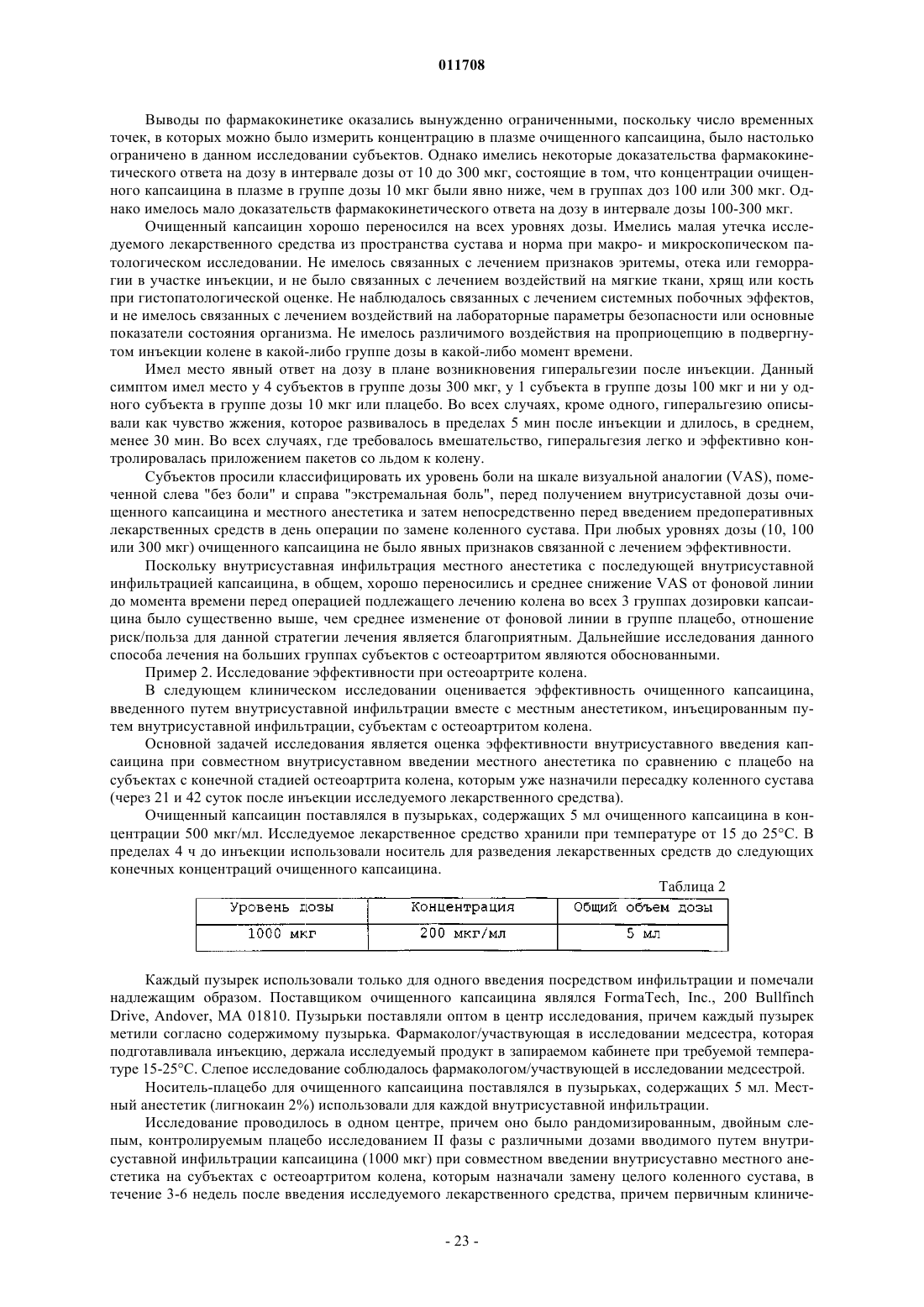 011708

Выводы по фармакокинетике оказались вынужденно ограниченными, поскольку число временных точек, в которых можно было измерить концентрацию в плазме очищенного капсаицина, было настолько ограничено в данном исследовании субъектов. Однако имелись некоторые доказательства фармакокинетического ответа на дозу в интервале дозы от 10 до 300 мкг, состоящие в том, что концентрации очищенного капсаицина в плазме в группе дозы 10 мкг были явно ниже, чем в группах доз 100 или 300 мкг. Однако имелось мало доказательств фармакокинетического ответа на дозу в интервале дозы 100-300 мкг.

Очищенный капсаицин хорошо переносился на всех уровнях дозы. Имелись малая утечка исследуемого лекарственного средства из пространства сустава и норма при макро- и микроскопическом патологическом исследовании. Не имелось связанных с лечением признаков эритемы, отека или геморрагии в участке инъекции, и не было связанных с лечением воздействий на мягкие ткани, хрящ или кость при гистопатологической оценке. Не наблюдалось связанных с лечением системных побочных эффектов, и не имелось связанных с лечением воздействий на лабораторные параметры безопасности или основные показатели состояния организма. Не имелось различимого воздействия на проприоцепцию в подвергнутом инъекции колене в какой-либо группе дозы в какой-либо момент времени.

Имел место явный ответ на дозу в плане возникновения гиперальгезии после инъекции. Данный симптом имел место у 4 субъектов в группе дозы 300 мкг, у 1 субъекта в группе дозы 100 мкг и ни у одного субъекта в группе дозы 10 мкг или плацебо. Во всех случаях, кроме одного, гиперальгезию описывали как чувство жжения, которое развивалось в пределах 5 мин после инъекции и длилось, в среднем, менее 30 мин. Во всех случаях, где требовалось вмешательство, гиперальгезия легко и эффективно контролировалась приложением пакетов со льдом к колену.

Субъектов просили классифицировать их уровень боли на шкале визуальной аналогии (VAS), помеченной слева "без боли" и справа "экстремальная боль", перед получением внутрисуставной дозы очищенного капсаицина и местного анестетика и затем непосредственно перед введением предоперативных лекарственных средств в день операции по замене коленного сустава. При любых уровнях дозы (10, 100 или 300 мкг) очищенного капсаицина не было явных признаков связанной с лечением эффективности.

Поскольку внутрисуставная инфильтрация местного анестетика с последующей внутрисуставной инфильтрацией капсаицина, в общем, хорошо переносились и среднее снижение VAS от фоновой линии до момента времени перед операцией подлежащего лечению колена во всех 3 группах дозировки капсаицина было существенно выше, чем среднее изменение от фоновой линии в группе плацебо, отношение риск/польза для данной стратегии лечения является благоприятным. Дальнейшие исследования данного способа лечения на больших группах субъектов с остеоартритом являются обоснованными.

Пример 2. Исследование эффективности при остеоартрите колена.

В следующем клиническом исследовании оценивается эффективность очищенного капсаицина, введенного путем внутрисуставной инфильтрации вместе с местным анестетиком, инъецированным путем внутрисуставной инфильтрации, субъектам с остеоартритом колена.

Основной задачей исследования является оценка эффективности внутрисуставного введения капсаицина при совместном внутрисуставном введении местного анестетика по сравнению с плацебо на субъектах с конечной стадией остеоартрита колена, которым уже назначили пересадку коленного сустава (через 21 и 42 суток после инъекции исследуемого лекарственного средства).

Очищенный капсаицин поставлялся в пузырьках, содержащих 5 мл очищенного капсаицина в концентрации 500 мкг/мл. Исследуемое лекарственное средство хранили при температуре от 15 до 25°С. В пределах 4 ч до инъекции использовали носитель для разведения лекарственных средств до следующих конечных концентраций очищенного капсаицина.

Таблица 2

| Уровень дозы | Концентрация | Общий объем дозы |
|---|---|---|
| 1000 мкг | 200 мкг/мл | 5 мл |

Каждый пузырек использовали только для одного введения посредством инфильтрации и помечали надлежащим образом. Поставщиком очищенного капсаицина являлся FormaTech, Inc., 200 Bullfinch Drive, Andover, MA 01810. Пузырьки поставляли оптом в центр исследования, причем каждый пузырек метили согласно содержимому пузырька. Фармаколог/участвующая в исследовании медсестра, которая подготавливала инъекцию, держала исследуемый продукт в запираемом кабинете при требуемой температуре 15-25°С. Слепое исследование соблюдалось фармакологом/участвующей в исследовании медсестрой.

Носитель-плацебо для очищенного капсаицина поставлялся в пузырьках, содержащих 5 мл. Местный анестетик (лигнокаин 2%) использовали для каждой внутрисуставной инфильтрации.

Исследование проводилось в одном центре, причем оно было рандомизированным, двойным слепым, контролируемым плацебо исследованием II фазы с различными дозами вводимого путем внутрисуставной инфильтрации капсаицина (1000 мкг) при совместном введении внутрисуставно местного анестетика на субъектах с остеоартритом колена, которым назначали замену целого коленного сустава, в течение 3-6 недель после введения исследуемого лекарственного средства, причем первичным клиниче-

- 23 -